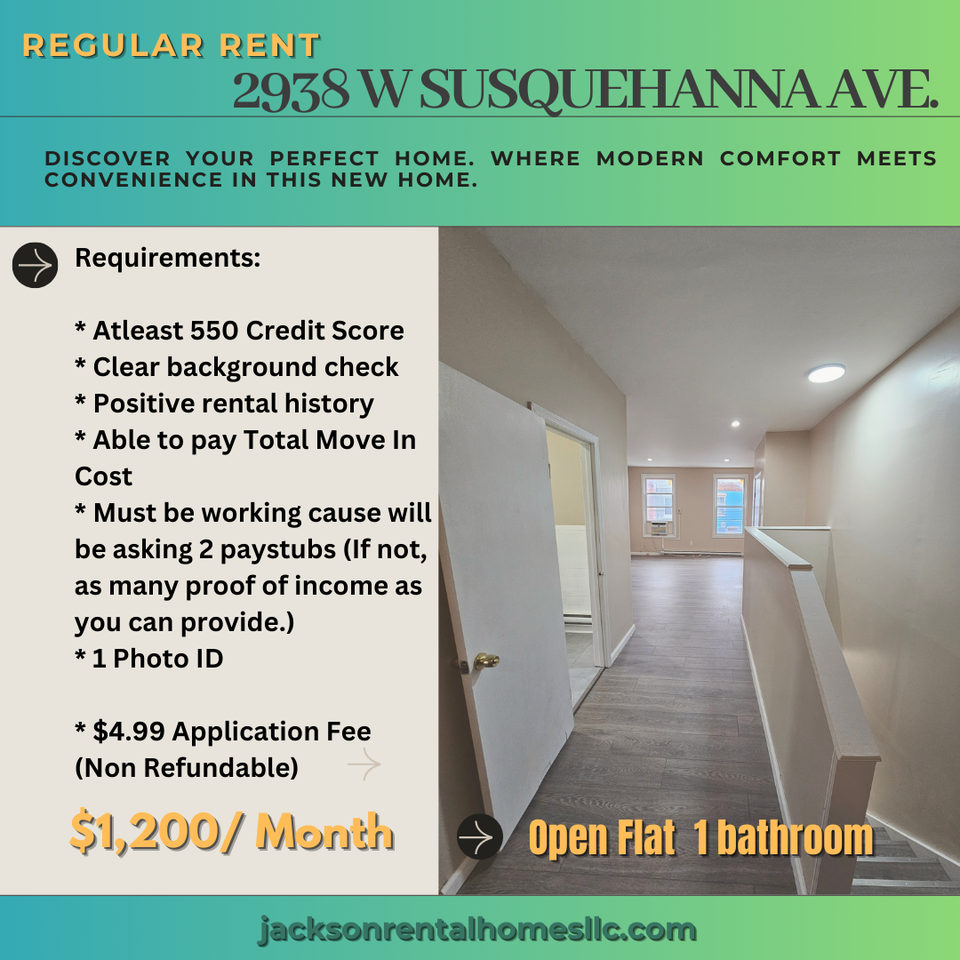 REGULAR RENT
2938 W SUSQUEHANNA AVE.

DISCOVER YOUR PERFECT HOME. WHERE MODERN COMFORT MEETS CONVENIENCE IN THIS NEW HOME.

Requirements:

* Atleast 550 Credit Score
* Clear background check
* Positive rental history
* Able to pay Total Move In Cost
* Must be working cause will be asking 2 paystubs (If not, as many proof of income as you can provide.)
* 1 Photo ID

* $4.99 Application Fee (Non Refundable)

$1,200/ Month

Open Flat 1 bathroom

jacksonrentalhomesllc.com